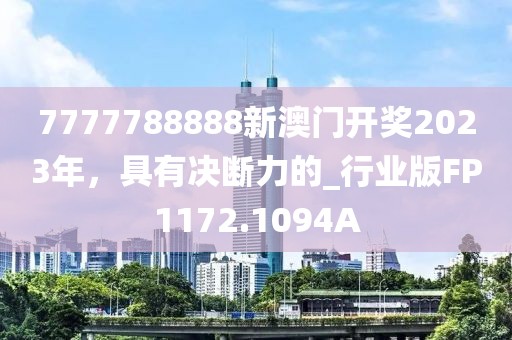 7777788888新澳门开奖2023年，具有决断力的_行业版FP1172.1094A